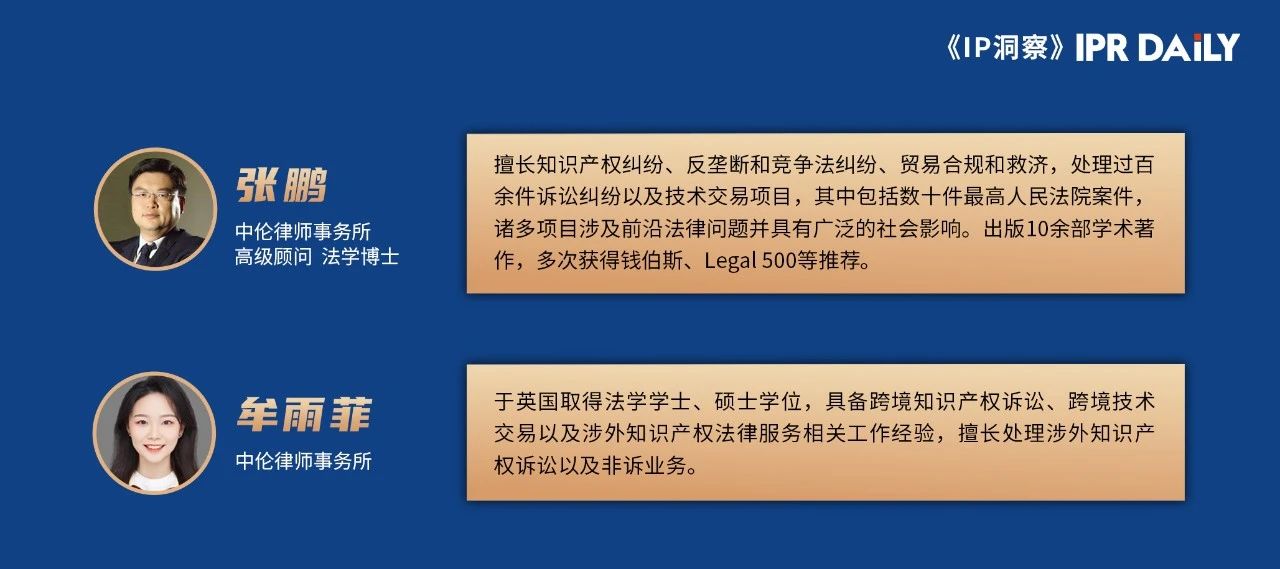 《IP洞察》IPR DAILY

张鹏

中伦律师事务所
高级顾问 法学博士

擅长知识产权纠纷、反垄断和竞争法纠纷、贸易合规和救济，处理过百余件诉讼纠纷以及技术交易项目，其中包括数十件最高人民法院案件，诸多项目涉及前沿法律问题并具有广泛的社会影响。出版10余部学术著作，多次获得钱伯斯、Legal 500等推荐。

牟雨菲

中伦律师事务所

于英国取得法学学士、硕士学位，具备跨境知识产权诉讼、跨境技术交易以及涉外知识产权法律服务相关工作经验，擅长处理涉外知识产权诉讼以及非诉业务。